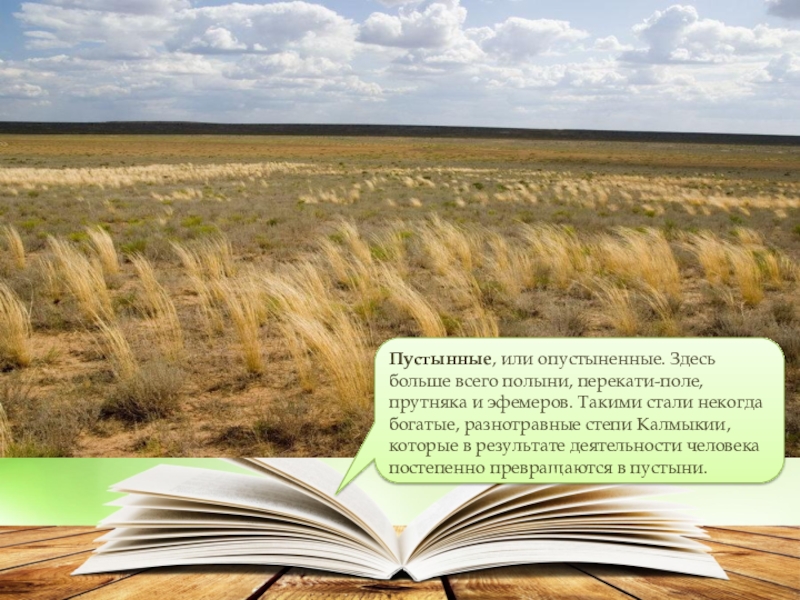 Пустынные, или опустыненные. Здесь больше всего полыни, перекати-поле, прутняка и эфемеров. Такими стали некогда богатые, разнотравные степи Калмыкии, которые в результате деятельности человека постепенно превращаются в пустыни.